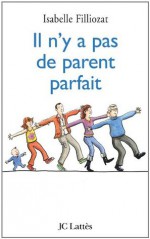 Isabelle Filliozat

Il n'y a pas de parent parfait

JC Lattès